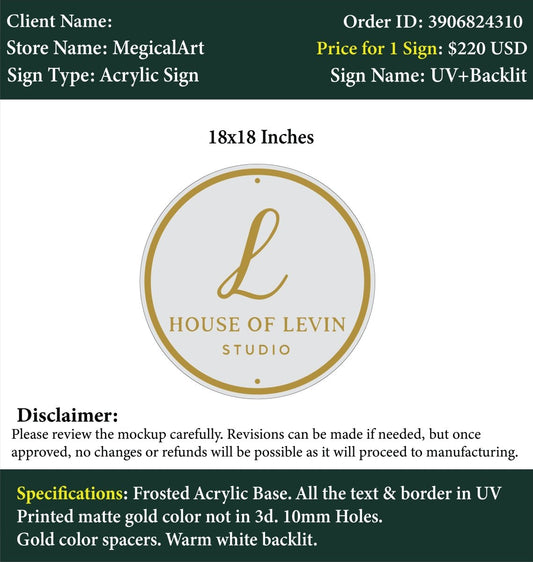 Client Name:
Store Name: MegicalArt
Sign Type: Acrylic Sign

Order ID: 3906824310
Price for 1 Sign: $220 USD
Sign Name: UV+Backlit

18x18 Inches

L
HOUSE OF LEVIN
STUDIO

Disclaimer:
Please review the mockup carefully. Revisions can be made if needed, but once approved, no changes or refunds will be possible as it will proceed to manufacturing.

Specifications: Frosted Acrylic Base. All the text & border in UV Printed matte gold color not in 3d. 10mm Holes.
Gold color spacers. Warm white backlit.